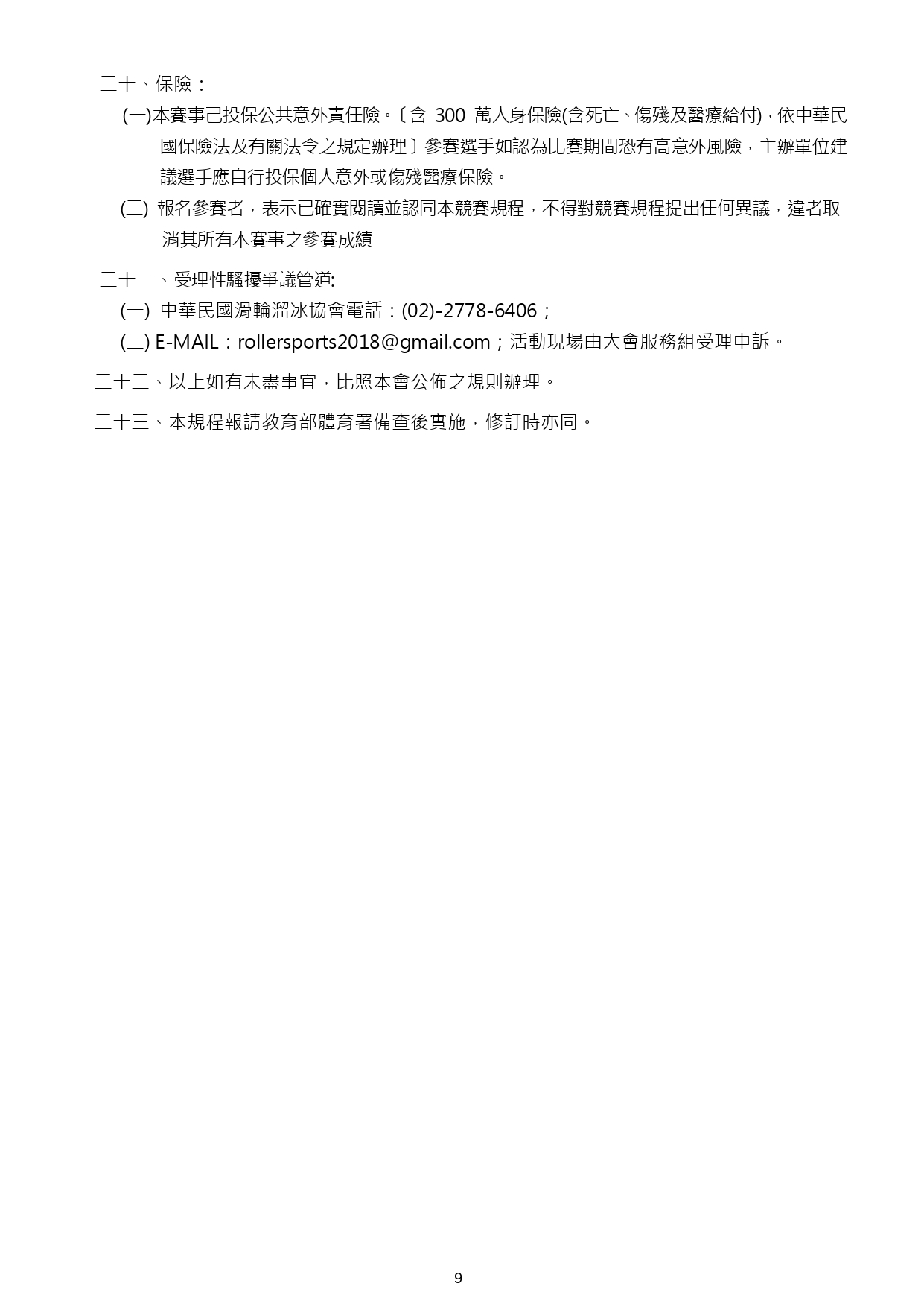 二十、保險：

(一)本賽事己投保公共意外責任險。〔含 300 萬人身保險(含死亡、傷殘及醫療給付)，依中華民國保險法及有關法令之規定辦理〕參賽選手如認為比賽期間恐有高意外風險，主辦單位建議選手應自行投保個人意外或傷殘醫療保險。

(二) 報名參賽者，表示已確實閱讀並認同本競賽規程，不得對競賽規程提出任何異議，違者取消其所有本賽事之參賽成績

二十一、受理性騷擾爭議管道:

(一) 中華民國滑輪溜冰協會電話：(02)-2778-6406；

(二) E-MAIL：rollersports2018@gmail.com；活動現場由大會服務組受理申訴。

二十二、以上如有未盡事宜，比照本會公佈之規則辦理。

二十三、本規程報請教育部體育署備查後實施，修訂時亦同。

9